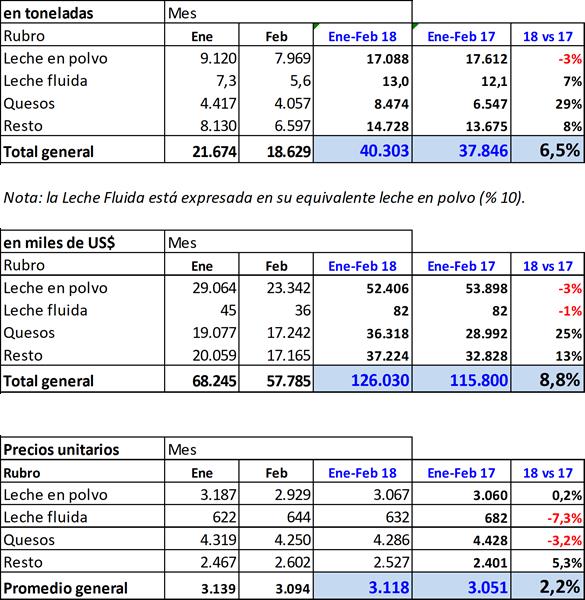 | en toneladas | Mes | | | | |
|---|---|---|---|---|---|
| Rubro | Ene | Feb | Ene-Feb 18 | Ene-Feb 17 | 18 vs 17 |
| Leche en polvo | 9.120 | 7.969 | 17.088 | 17.612 | -3% |
| Leche fluida | 7,3 | 5,6 | 13,0 | 12,1 | 7% |
| Quesos | 4.417 | 4.057 | 8.474 | 6.547 | 29% |
| Resto | 8.130 | 6.597 | 14.728 | 13.675 | 8% |
| Total general | 21.674 | 18.629 | 40.303 | 37.846 | 6,5% |

Nota: la Leche Fluida está expresada en su equivalente leche en polvo (% 10).

| en miles de US$ | Mes | | | | |
|---|---|---|---|---|---|
| Rubro | Ene | Feb | Ene-Feb 18 | Ene-Feb 17 | 18 vs 17 |
| Leche en polvo | 29.064 | 23.342 | 52.406 | 53.898 | -3% |
| Leche fluida | 45 | 36 | 82 | 82 | -1% |
| Quesos | 19.077 | 17.242 | 36.318 | 28.992 | 25% |
| Resto | 20.059 | 17.165 | 37.224 | 32.828 | 13% |
| Total general | 68.245 | 57.785 | 126.030 | 115.800 | 8,8% |

| Precios unitarios | Mes | | | | |
|---|---|---|---|---|---|
| Rubro | Ene | Feb | Ene-Feb 18 | Ene-Feb 17 | 18 vs 17 |
| Leche en polvo | 3.187 | 2.929 | 3.067 | 3.060 | 0,2% |
| Leche fluida | 622 | 644 | 632 | 682 | -7,3% |
| Quesos | 4.319 | 4.250 | 4.286 | 4.428 | -3,2% |
| Resto | 2.467 | 2.602 | 2.527 | 2.401 | 5,3% |
| Promedio general | 3.139 | 3.094 | 3.118 | 3.051 | 2,2% |